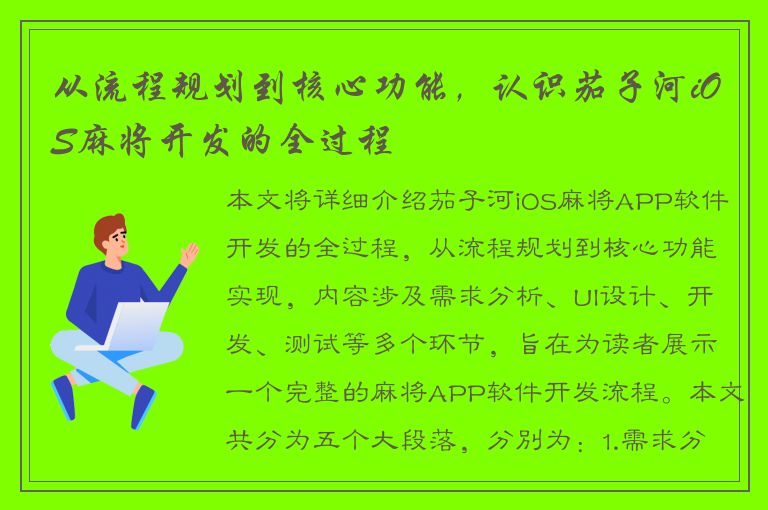 从流程规划到核心功能，认识茄子河iOS麻将开发的全过程

本文将详细介绍茄子河iOS麻将APP软件开发的全过程，从流程规划到核心功能实现，内容涉及需求分析、UI设计、开发、测试等多个环节，旨在为读者展示一个完整的麻将APP软件开发流程。本文共分为五个大段落，分别为：1.需求分